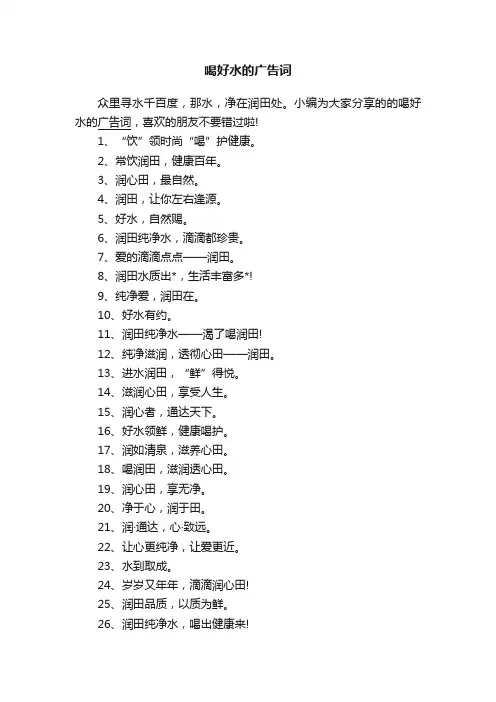 喝好水的广告词

众里寻水千百度，那水，净在润田处。小编为大家分享的的喝好水的广告词，喜欢的朋友不要错过啦!

1、“饮”领时尚“喝”护健康。

2、常饮润田，健康百年。

3、润心田，最自然。

4、润田，让你左右逢源。

5、好水，自然赐。

6、润田纯净水，滴滴都珍贵。

7、爱的滴滴点点——润田。

8、润田水质出*，生活丰富多*!

9、纯净爱，润田在。

10、好水有约。

11、润田纯净水——渴了喝润田!

12、纯净滋润，透彻心田——润田。

13、进水润田，“鲜”得悦。

14、滋润心田，享受人生。

15、润心者，通达天下。

16、好水领鲜，健康喝护。

17、润如清泉，滋养心田。

18、喝润田，滋润透心田。

19、润心田，享无净。

20、净于心，润于田。

21、润·通达，心·致远。

22、让心更纯净，让爱更近。

23、水到取成。

24、岁岁又年年，滴滴润心田!

25、润田品质，以质为鲜。

26、润田纯净水，喝出健康来!